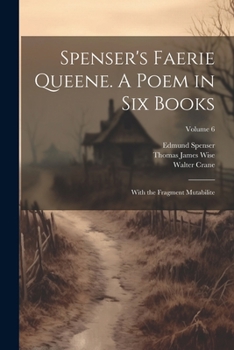 Spenser's Faerie Queene. A Poem in Six Books

Volume 6

Edmund Spenser
Thomas James Wise
Walter Crane

With the Fragment Mutabilite